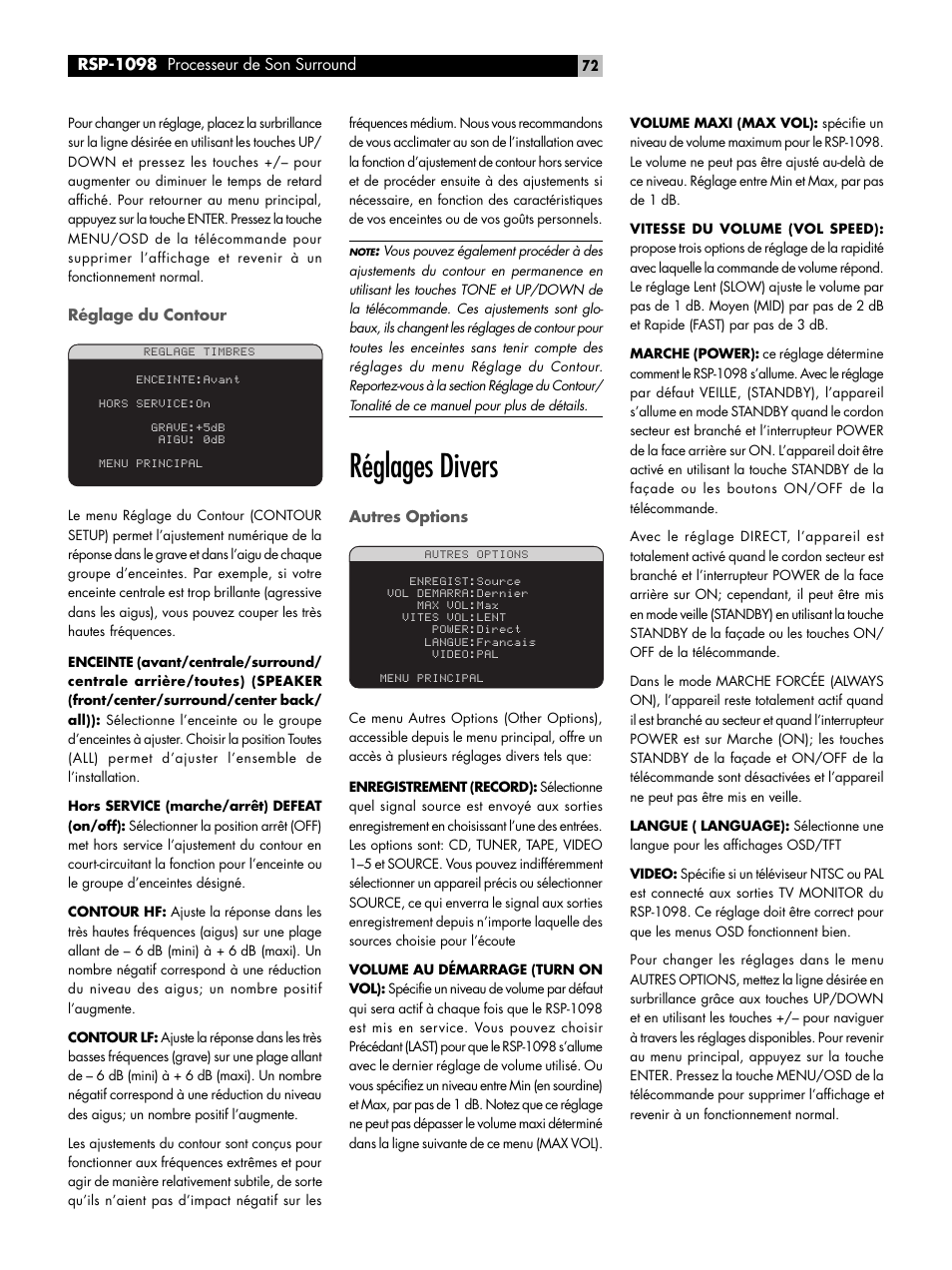 RSP-1098 Processeur de Son Surround

72

Pour changer un réglage, placez la surbrillance sur la ligne désirée en utilisant les touches UP/DOWN et pressez les touches +/– pour augmenter ou diminuer le temps de retard affiché. Pour retourner au menu principal, appuyez sur la touche ENTER. Pressez la touche MENU/OSD de la télécommande pour supprimer l'affichage et revenir à un fonctionnement normal.

Réglage du Contour

REGLAGE TIMBRES

ENCEINTE:Avant

HORS SERVICE:On

GRAVE:+5dB
AIGU: 0dB

MENU PRINCIPAL

Le menu Réglage du Contour (CONTOUR SETUP) permet l'ajustement numérique de la réponse dans le grave et dans l'aigu de chaque groupe d'enceintes. Par exemple, si votre enceinte centrale est trop brillante (agressive dans les aigus), vous pouvez couper les très hautes fréquences.

ENCEINTE (avant/centrale/surround/centrale arrière/toutes) (SPEAKER (front/center/surround/center back/all)): Sélectionne l'enceinte ou le groupe d'enceintes à ajuster. Choisir la position Toutes (ALL) permet d'ajuster l'ensemble de l'installation.

Hors SERVICE (marche/arrêt) DEFEAT (on/off): Sélectionner la position arrêt (OFF) met hors service l'ajustement du contour en court-circuitant la fonction pour l'enceinte ou le groupe d'enceintes désigné.

CONTOUR HF: Ajuste la réponse dans les très hautes fréquences (aigus) sur une plage allant de – 6 dB (mini) à + 6 dB (maxi). Un nombre négatif correspond à une réduction du niveau des aigus; un nombre positif l'augmente.

CONTOUR LF: Ajuste la réponse dans les très basses fréquences (grave) sur une plage allant de – 6 dB (mini) à + 6 dB (maxi). Un nombre négatif correspond à une réduction du niveau des aigus; un nombre positif l'augmente.

Les ajustements du contour sont conçus pour fonctionner aux fréquences extrêmes et pour agir de manière relativement subtile, de sorte qu'ils n'aient pas d'impact négatif sur les fréquences médium. Nous vous recommandons de vous acclimater au son de l'installation avec la fonction d'ajustement de contour hors service et de procéder ensuite à des ajustements si nécessaire, en fonction des caractéristiques de vos enceintes ou de vos goûts personnels.

NOTE: Vous pouvez également procéder à des ajustements du contour en permanence en utilisant les touches TONE et UP/DOWN de la télécommande. Ces ajustements sont globaux, ils changent les réglages de contour pour toutes les enceintes sans tenir compte des réglages du menu Réglage du Contour. Reportez-vous à la section Réglage du Contour/Tonalité de ce manuel pour plus de détails.

Réglages Divers

Autres Options

AUTRES OPTIONS

ENREGIST:Source
VOL DEMARRA:Dernier
MAX VOL:Max
VITES VOL:LENT
POWER:Direct
LANGUE:Francais
VIDEO:PAL

MENU PRINCIPAL

Ce menu Autres Options (Other Options), accessible depuis le menu principal, offre un accès à plusieurs réglages divers tels que:

ENREGISTREMENT (RECORD): Sélectionne quel signal source est envoyé aux sorties enregistrement en choisissant l'une des entrées. Les options sont: CD, TUNER, TAPE, VIDEO 1–5 et SOURCE. Vous pouvez indifféremment sélectionner un appareil précis ou sélectionner SOURCE, ce qui enverra le signal aux sorties enregistrement depuis n'importe laquelle des sources choisie pour l'écoute

VOLUME AU DÉMARRAGE (TURN ON VOL): Spécifie un niveau de volume par défaut qui sera actif à chaque fois que le RSP-1098 est mis en service. Vous pouvez choisir Précédant (LAST) pour que le RSP-1098 s'allume avec le dernier réglage de volume utilisé. Ou vous spécifiez un niveau entre Min (en sourdine) et Max, par pas de 1 dB. Notez que ce réglage ne peut pas dépasser le volume maxi déterminé dans la ligne suivante de ce menu (MAX VOL).

VOLUME MAXI (MAX VOL): spécifie un niveau de volume maximum pour le RSP-1098. Le volume ne peut pas être ajusté au-delà de ce niveau. Réglage entre Min et Max, par pas de 1 dB.

VITESSE DU VOLUME (VOL SPEED): propose trois options de réglage de la rapidité avec laquelle la commande de volume répond. Le réglage Lent (SLOW) ajuste le volume par pas de 1 dB. Moyen (MID) par pas de 2 dB et Rapide (FAST) par pas de 3 dB.

MARCHE (POWER): ce réglage détermine comment le RSP-1098 s'allume. Avec le réglage par défaut VEILLE, (STANDBY), l'appareil s'allume en mode STANDBY quand le cordon secteur est branché et l'interrupteur POWER de la face arrière sur ON. L'appareil doit être activé en utilisant la touche STANDBY de la façade ou les boutons ON/OFF de la télécommande.

Avec le réglage DIRECT, l'appareil est totalement activé quand le cordon secteur est branché et l'interrupteur POWER de la face arrière sur ON; cependant, il peut être mis en mode veille (STANDBY) en utilisant la touche STANDBY de la façade ou les touches ON/OFF de la télécommande.

Dans le mode MARCHE FORCÉE (ALWAYS ON), l'appareil reste totalement actif quand il est branché au secteur et quand l'interrupteur POWER est sur Marche (ON); les touches STANDBY de la façade et ON/OFF de la télécommande sont désactivées et l'appareil ne peut pas être mis en veille.

LANGUE ( LANGUAGE): Sélectionne une langue pour les affichages OSD/TFT

VIDEO: Spécifie si un téléviseur NTSC ou PAL est connecté aux sorties TV MONITOR du RSP-1098. Ce réglage doit être correct pour que les menus OSD fonctionnent bien.

Pour changer les réglages dans le menu AUTRES OPTIONS, mettez la ligne désirée en surbrillance grâce aux touches UP/DOWN et en utilisant les touches +/– pour naviguer à travers les réglages disponibles. Pour revenir au menu principal, appuyez sur la touche ENTER. Pressez la touche MENU/OSD de la télécommande pour supprimer l'affichage et revenir à un fonctionnement normal.